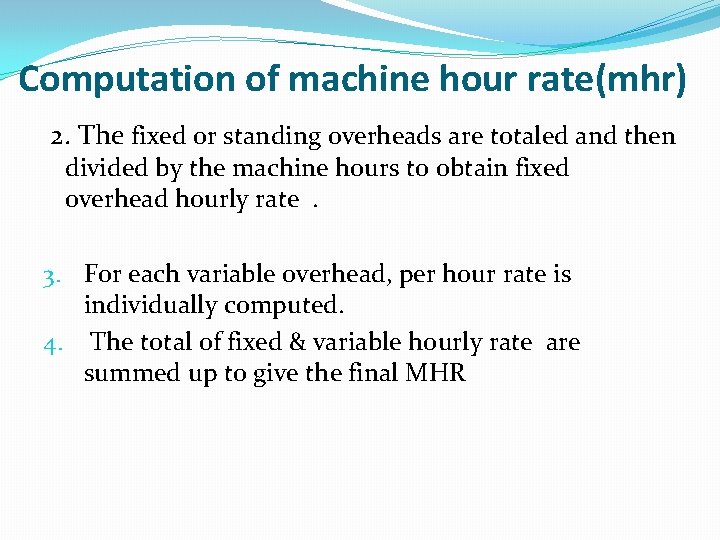 Computation of machine hour rate(mhr)

2. The fixed or standing overheads are totaled and then divided by the machine hours to obtain fixed overhead hourly rate .

3. For each variable overhead, per hour rate is individually computed.

4. The total of fixed & variable hourly rate are summed up to give the final MHR